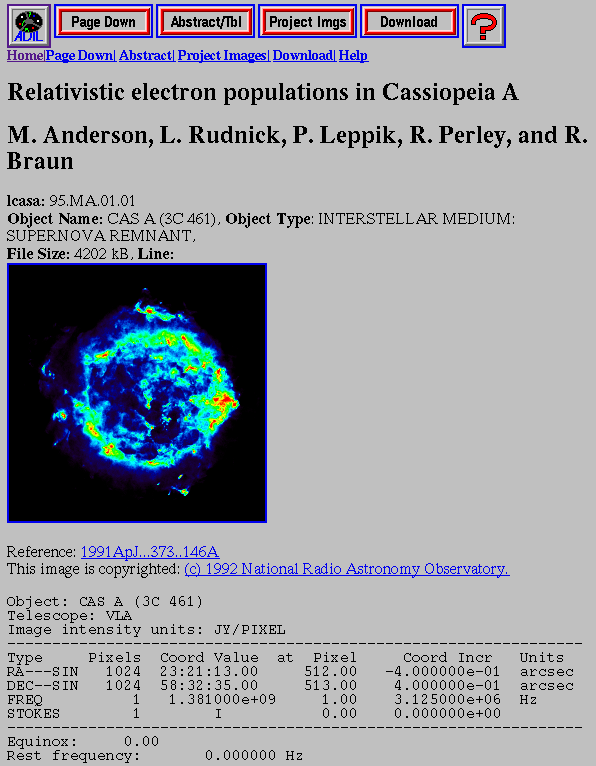 ADIL Page Down Abstract/Tbl Project Imgs Download ?

Home|Page Down| Abstract| Project Images| Download| Help

Relativistic electron populations in Cassiopeia A

M. Anderson, L. Rudnick, P. Leppik, R. Perley, and R. Braun

lcasa: 95.MA.01.01
Object Name: CAS A (3C 461), Object Type: INTERSTELLAR MEDIUM: SUPERNOVA REMNANT,
File Size: 4202 kB, Line:

Reference: 1991ApJ...373..146A
This image is copyrighted: (c) 1992 National Radio Astronomy Observatory.

Object: CAS A (3C 461)
Telescope: VLA
Image intensity units: JY/PIXEL

| Type | Pixels | Coord Value | at | Pixel | Coord Incr | Units |
|---|---|---|---|---|---|---|
| RA---SIN | 1024 | 23:21:13.00 | | 512.00 | -4.000000e-01 | arcsec |
| DEC--SIN | 1024 | 58:32:35.00 | | 513.00 | 4.000000e-01 | arcsec |
| FREQ | 1 | 1.381000e+09 | | 1.00 | 3.125000e+06 | Hz |
| STOKES | 1 | I | | 0.00 | 0.000000e+00 | |

Equinox: 0.00
Rest frequency: 0.000000 Hz